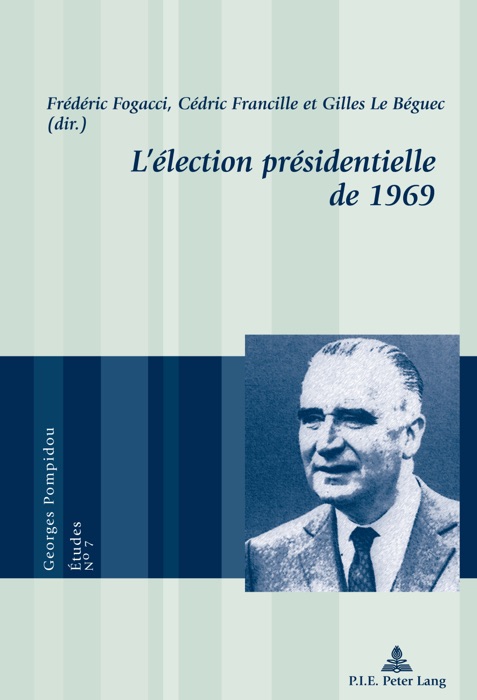 Frédéric Fogacci, Cédric Francille et Gilles Le Béguec (dir.)

L'élection présidentielle de 1969

Georges Pompidou
Études
N° 7

P.I.E. Peter Lang